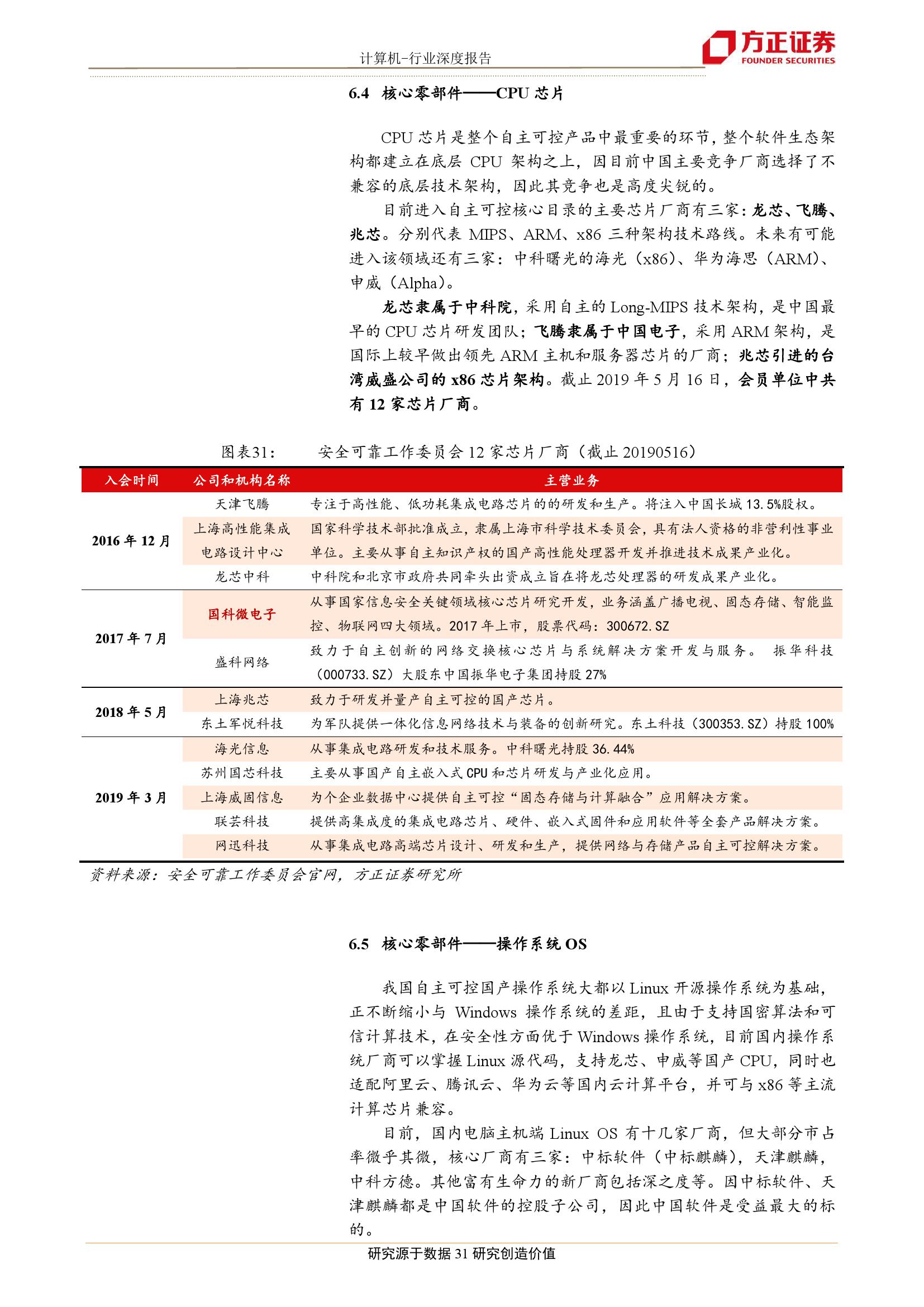 计算机-行业深度报告

方正证券
FOUNDER SECURITIES

6.4 核心零部件——CPU 芯片

CPU 芯片是整个自主可控产品中最重要的环节，整个软件生态架构都建立在底层 CPU 架构之上，因目前中国主要竞争厂商选择了不兼容的底层技术架构，因此其竞争也是高度尖锐的。

目前进入自主可控核心目录的主要芯片厂商有三家：龙芯、飞腾、兆芯。分别代表 MIPS、ARM、x86 三种架构技术路线。未来有可能进入该领域还有三家：中科曙光的海光（x86）、华为海思（ARM）、申威（Alpha）。

龙芯隶属于中科院，采用自主的 Long-MIPS 技术架构，是中国最早的 CPU 芯片研发团队；飞腾隶属于中国电子，采用 ARM 架构，是国际上较早做出领先 ARM 主机和服务器芯片的厂商；兆芯引进的台湾威盛公司的 x86 芯片架构。截止 2019 年 5 月 16 日，会员单位中共有 12 家芯片厂商。

图表31： 安全可靠工作委员会 12 家芯片厂商（截止 20190516）

| 入会时间 | 公司和机构名称 | 主营业务 |
|---|---|---|
| 2016 年 12 月 | 天津飞腾 | 专注于高性能、低功耗集成电路芯片的的研发和生产。将注入中国长城 13.5%股权。 |
| | 上海高性能集成电路设计中心 | 国家科学技术部批准成立，隶属上海市科学技术委员会，具有法人资格的非营利性事业单位。主要从事自主知识产权的国产高性能处理器开发并推进技术成果产业化。 |
| | 龙芯中科 | 中科院和北京市政府共同牵头出资成立旨在将龙芯处理器的研发成果产业化。 |
| 2017 年 7 月 | 国科微电子 | 从事国家信息安全关键领域核心芯片研究开发，业务涵盖广播电视、固态存储、智能监控、物联网四大领域。2017 年上市，股票代码：300672.SZ |
| | 盛科网络 | 致力于自主创新的网络交换核心芯片与系统解决方案开发与服务。 振华科技（000733.SZ）大股东中国振华电子集团持股 27% |
| 2018 年 5 月 | 上海兆芯 | 致力于研发并量产自主可控的国产芯片。 |
| | 东土军悦科技 | 为军队提供一体化信息网络技术与装备的创新研究。东土科技（300353.SZ）持股 100% |
| 2019 年 3 月 | 海光信息 | 从事集成电路研发和技术服务。中科曙光持股 36.44% |
| | 苏州国芯科技 | 主要从事国产自主嵌入式 CPU 和芯片研发与产业化应用。 |
| | 上海威固信息 | 为个企业数据中心提供自主可控“固态存储与计算融合”应用解决方案。 |
| | 联芸科技 | 提供高集成度的集成电路芯片、硬件、嵌入式固件和应用软件等全套产品解决方案。 |
| | 网迅科技 | 从事集成电路高端芯片设计、研发和生产，提供网络与存储产品自主可控解决方案。 |

资料来源：安全可靠工作委员会官网，方正证券研究所

6.5 核心零部件——操作系统 OS

我国自主可控国产操作系统大都以 Linux 开源操作系统为基础，正不断缩小与 Windows 操作系统的差距，且由于支持国密算法和可信计算技术，在安全性方面优于 Windows 操作系统，目前国内操作系统厂商可以掌握 Linux 源代码，支持龙芯、申威等国产 CPU，同时也适配阿里云、腾讯云、华为云等国内云计算平台，并可与 x86 等主流计算芯片兼容。

目前，国内电脑主机端 Linux OS 有十几家厂商，但大部分市占率微乎其微，核心厂商有三家：中标软件（中标麒麟），天津麒麟，中科方德。其他富有生命力的新厂商包括深之度等。因中标软件、天津麒麟都是中国软件的控股子公司，因此中国软件是受益最大的标的。

研究源于数据 31 研究创造价值